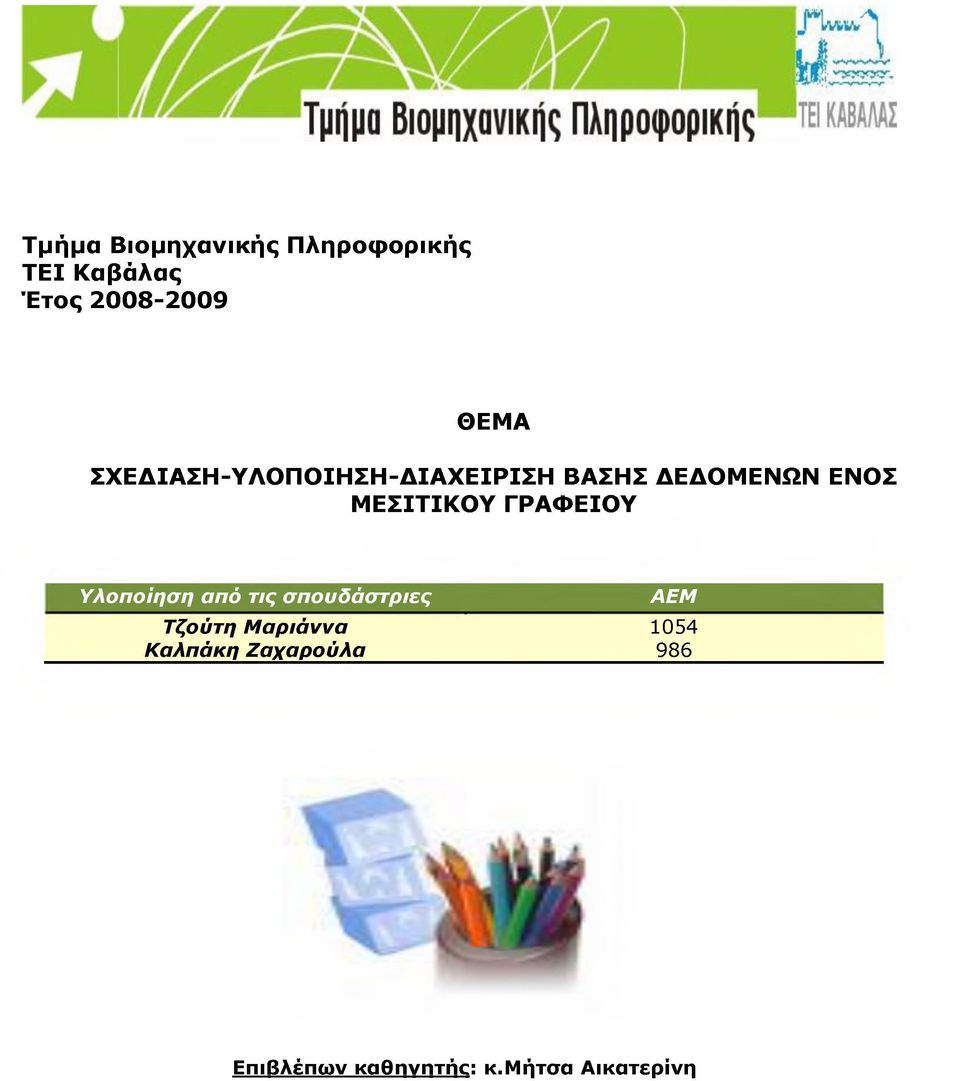 Τμήμα Βιομηχανικής Πληροφορικής

ΤΕΙ ΚΑΒΑΛΑΣ

Τμήμα Βιομηχανικής Πληροφορικής
ΤΕΙ Καβάλας
Έτος 2008-2009

ΘΕΜΑ

ΣΧΕΔΙΑΣΗ-ΥΛΟΠΟΙΗΣΗ-ΔΙΑΧΕΙΡΙΣΗ ΒΑΣΗΣ ΔΕΔΟΜΕΝΩΝ ΕΝΟΣ ΜΕΣΙΤΙΚΟΥ ΓΡΑΦΕΙΟΥ

| Υλοποίηση από τις σπουδάστριες | ΑΕΜ |
|---|---|
| Τζούτη Μαριάννα | 1054 |
| Καλπάκη Ζαχαρούλα | 986 |

Επιβλέπων καθηγητής: κ.Μήτσα Αικατερίνη